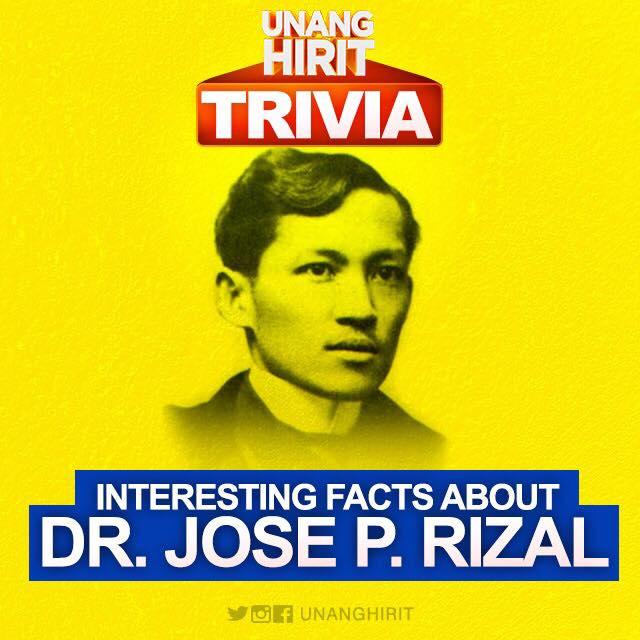 UNANG HIRIT
TRIVIA

INTERESTING FACTS ABOUT
DR. JOSE P. RIZAL

UNANGHIRIT